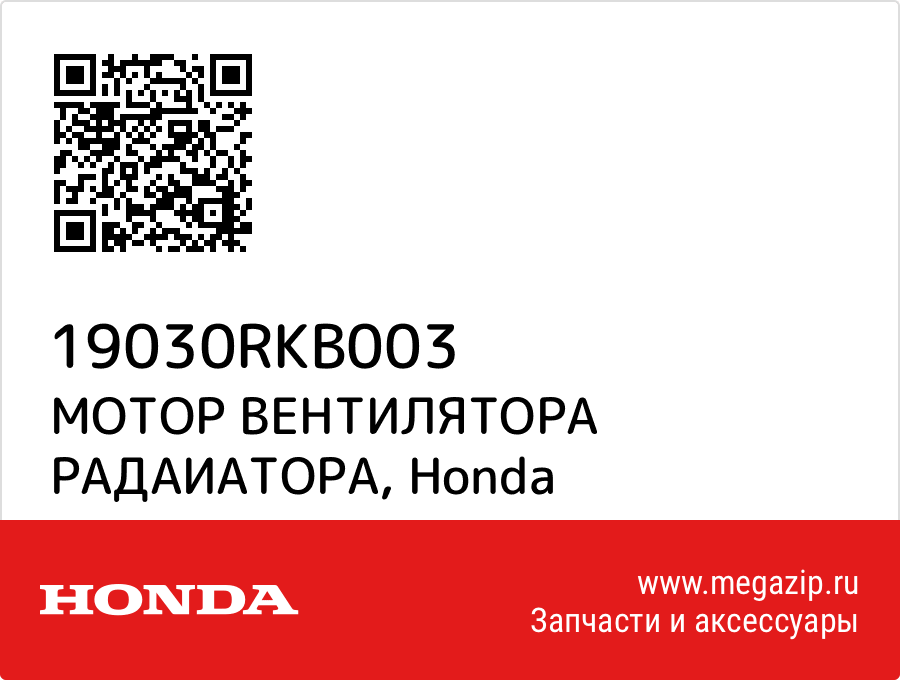 19030RKB003
МОТОР ВЕНТИЛЯТОРА РАДАИАТОРА, Honda

HONDA

www.megazip.ru
Запчасти и аксессуары